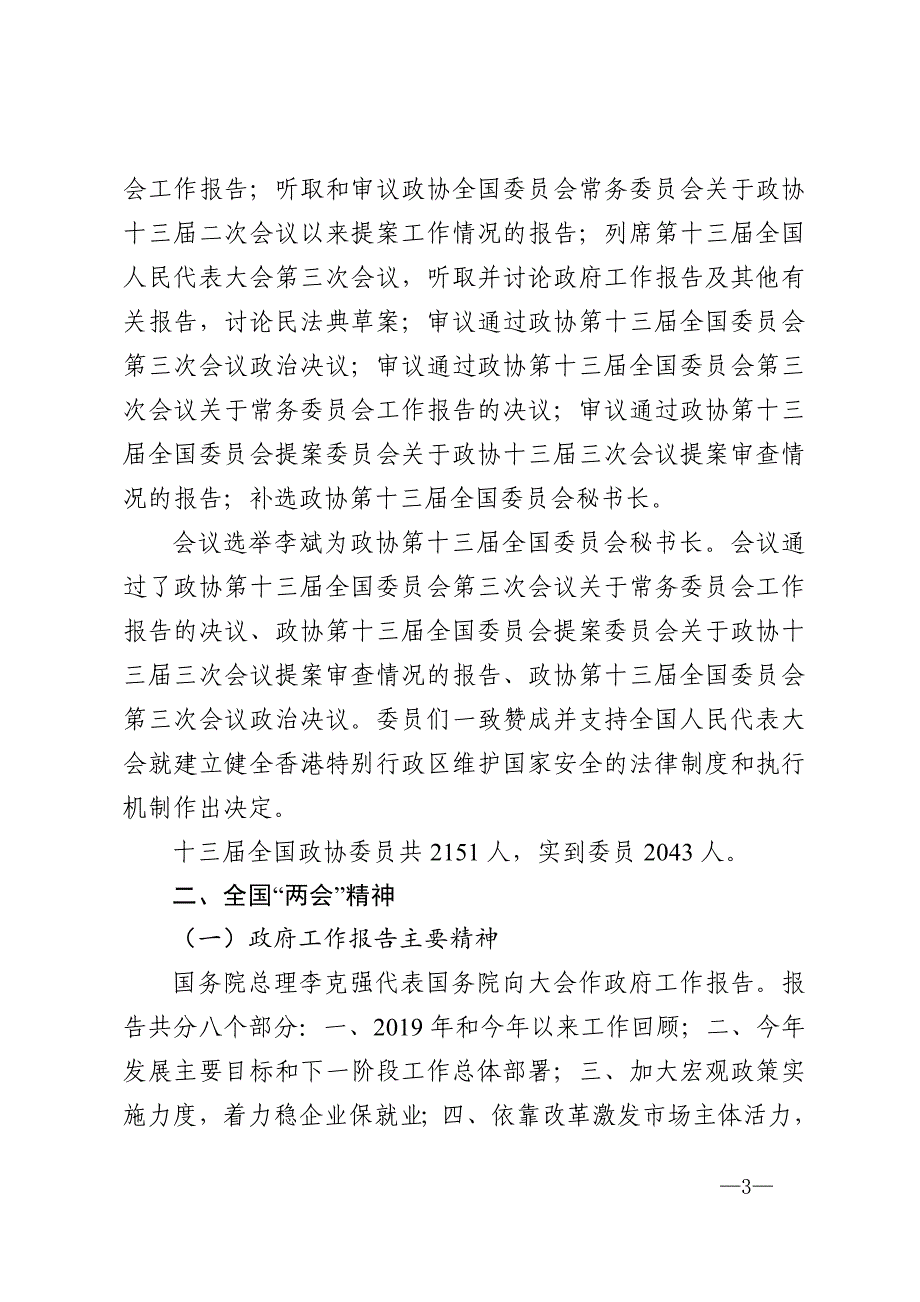 会工作报告；听取和审议政协全国委员会常务委员会关于政协十三届二次会议以来提案工作情况的报告；列席第十三届全国人民代表大会第三次会议，听取并讨论政府工作报告及其他有关报告，讨论民法典草案；审议通过政协第十三届全国委员会第三次会议政治决议；审议通过政协第十三届全国委员会第三次会议关于常务委员会工作报告的决议；审议通过政协第十三届全国委员会提案委员会关于政协十三届三次会议提案审查情况的报告；补选政协第十三届全国委员会秘书长。

会议选举李斌为政协第十三届全国委员会秘书长。会议通过了政协第十三届全国委员会第三次会议关于常务委员会工作报告的决议、政协第十三届全国委员会提案委员会关于政协十三届三次会议提案审查情况的报告、政协第十三届全国委员会第三次会议政治决议。委员们一致赞成并支持全国人民代表大会就建立健全香港特别行政区维护国家安全的法律制度和执行机制作出决定。

十三届全国政协委员共 2151 人，实到委员 2043 人。

二、全国“两会”精神

（一）政府工作报告主要精神

国务院总理李克强代表国务院向大会作政府工作报告。报告共分八个部分：一、2019 年和今年以来工作回顾；二、今年发展主要目标和下一阶段工作总体部署；三、加大宏观政策实施力度，着力稳企业保就业；四、依靠改革激发市场主体活力，

—3—